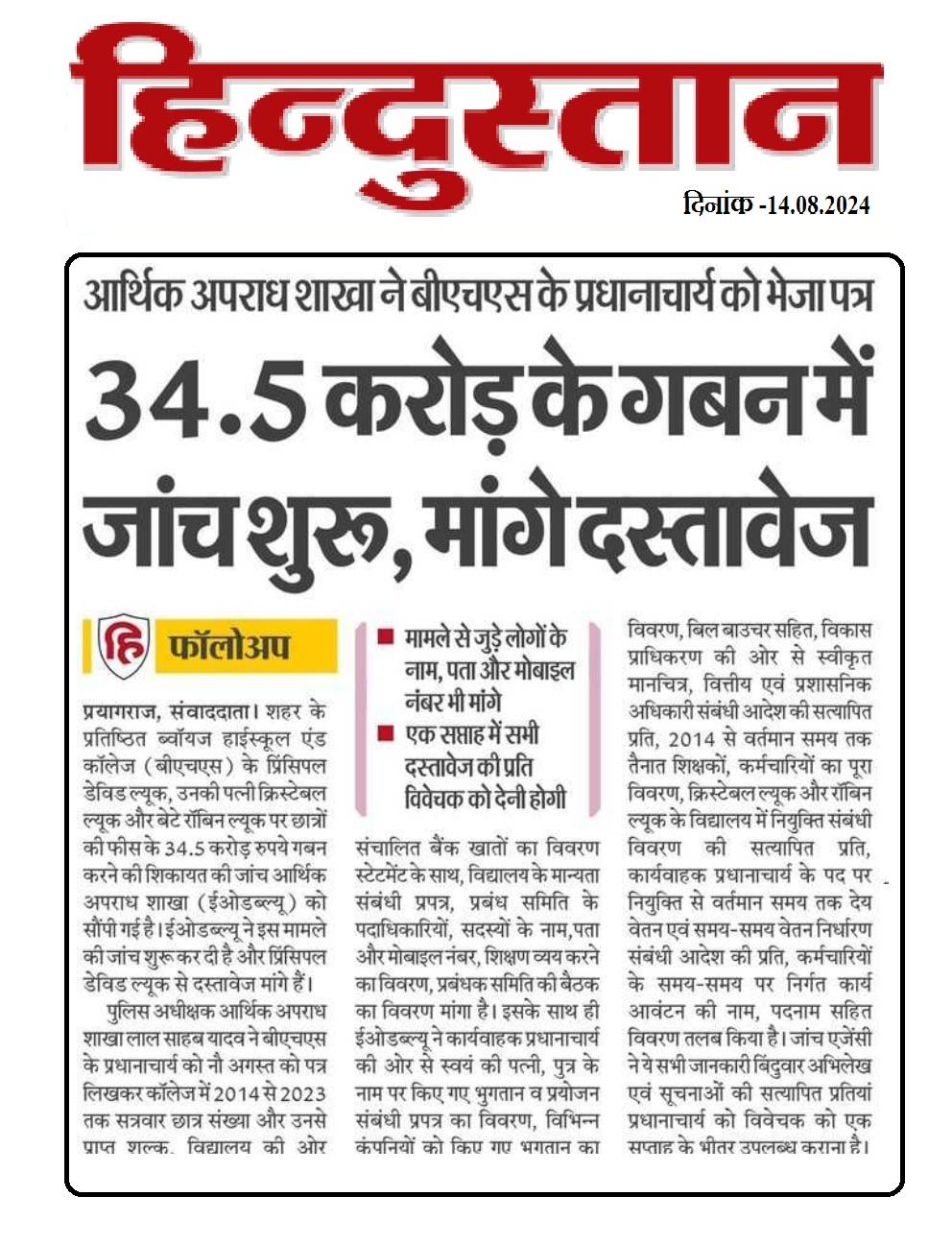 हिन्दुस्तान

दिनांक -14.08.2024

आर्थिक अपराध शाखा ने बीएचएस के प्रधानाचार्य को भेजा पत्र

34.5 करोड़ के गबन में जांच शुरू, मांगे दस्तावेज

हि फॉलोअप

प्रयागराज, संवाददाता। शहर के प्रतिष्ठित ब्वॉयज हाईस्कूल एंड कॉलेज (बीएचएस) के प्रिंसिपल डेविड ल्यूक, उनकी पत्नी क्रिस्टेबल ल्यूक और बेटे रॉबिन ल्यूक पर छात्रों की फीस के 34.5 करोड़ रुपये गबन करने की शिकायत की जांच आर्थिक अपराध शाखा (ईओडब्ल्यू) को सौंपी गई है। ईओडब्ल्यू ने इस मामले की जांच शुरू कर दी है और प्रिंसिपल डेविड ल्यूक से दस्तावेज मांगे हैं।

पुलिस अधीक्षक आर्थिक अपराध शाखा लाल साहब यादव ने बीएचएस के प्रधानाचार्य को नौ अगस्त को पत्र लिखकर कॉलेज में 2014 से 2023 तक सत्रवार छात्र संख्या और उनसे प्राप्त शुल्क, विद्यालय की ओर

■ मामले से जुड़े लोगों के नाम, पता और मोबाइल नंबर भी मांगे
■ एक सप्ताह में सभी दस्तावेज की प्रति विवेचक को देनी होगी

संचालित बैंक खातों का विवरण स्टेटमेंट के साथ, विद्यालय के मान्यता संबंधी प्रपत्र, प्रबंध समिति के पदाधिकारियों, सदस्यों के नाम,पता और मोबाइल नंबर, शिक्षण व्यय करने का विवरण, प्रबंधक समिति की बैठक का विवरण मांगा है। इसके साथ ही ईओडब्ल्यू ने कार्यवाहक प्रधानाचार्य की ओर से स्वयं की पत्नी, पुत्र के नाम पर किए गए भुगतान व प्रयोजन संबंधी प्रपत्र का विवरण, विभिन्न कंपनियों को किए गए भुगतान का विवरण, बिल बाउचर सहित, विकास प्राधिकरण की ओर से स्वीकृत मानचित्र, वित्तीय एवं प्रशासनिक अधिकारी संबंधी आदेश की सत्यापित प्रति, 2014 से वर्तमान समय तक तैनात शिक्षकों, कर्मचारियों का पूरा विवरण, क्रिस्टेबल ल्यूक और रॉबिन ल्यूक के विद्यालय में नियुक्ति संबंधी विवरण की सत्यापित प्रति, कार्यवाहक प्रधानाचार्य के पद पर नियुक्ति से वर्तमान समय तक देय वेतन एवं समय-समय वेतन निर्धारण संबंधी आदेश की प्रति, कर्मचारियों के समय-समय पर निर्गत कार्य आवंटन की नाम, पदनाम सहित विवरण तलब किया है। जांच एजेंसी ने ये सभी जानकारी बिंदुवार अभिलेख एवं सूचनाओं की सत्यापित प्रतियां प्रधानाचार्य को विवेचक को एक सप्ताह के भीतर उपलब्ध कराना है।